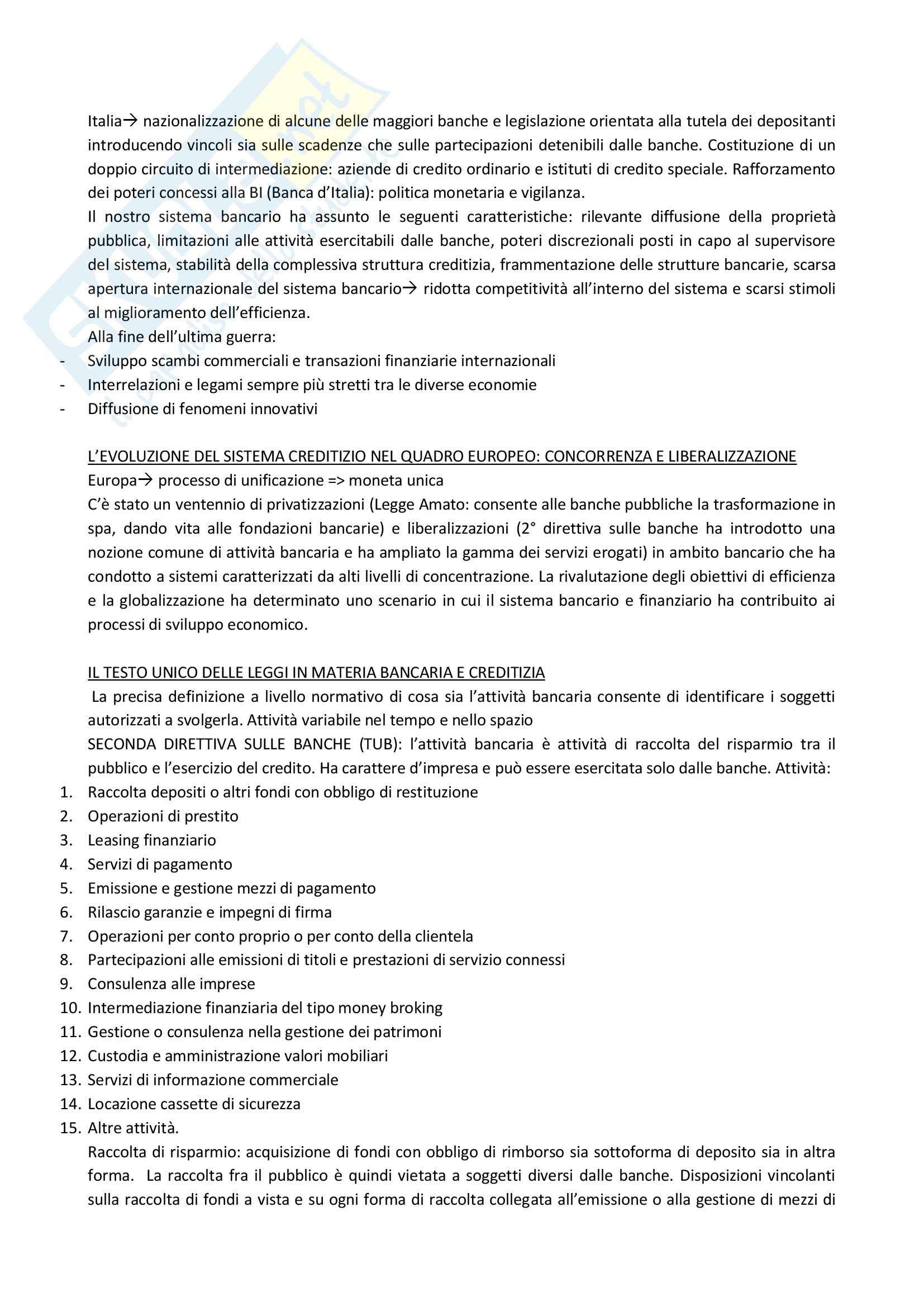 Italia→ nazionalizzazione di alcune delle maggiori banche e legislazione orientata alla tutela dei depositanti introducendo vincoli sia sulle scadenze che sulle partecipazioni detenibili dalle banche. Costituzione di un doppio circuito di intermediazione: aziende di credito ordinario e istituti di credito speciale. Rafforzamento dei poteri concessi alla BI (Banca d'Italia): politica monetaria e vigilanza.
Il nostro sistema bancario ha assunto le seguenti caratteristiche: rilevante diffusione della proprietà pubblica, limitazioni alle attività esercitabili dalle banche, poteri discrezionali posti in capo al supervisore del sistema, stabilità della complessiva struttura creditizia, frammentazione delle strutture bancarie, scarsa apertura internazionale del sistema bancario→ ridotta competitività all'interno del sistema e scarsi stimoli al miglioramento dell'efficienza.
Alla fine dell'ultima guerra:
- Sviluppo scambi commerciali e transazioni finanziarie internazionali
- Interrelazioni e legami sempre più stretti tra le diverse economie
- Diffusione di fenomeni innovativi

L'EVOLUZIONE DEL SISTEMA CREDITIZIO NEL QUADRO EUROPEO: CONCORRENZA E LIBERALIZZAZIONE
Europa→ processo di unificazione => moneta unica
C'è stato un ventennio di privatizzazioni (Legge Amato: consente alle banche pubbliche la trasformazione in spa, dando vita alle fondazioni bancarie) e liberalizzazioni (2° direttiva sulle banche ha introdotto una nozione comune di attività bancaria e ha ampliato la gamma dei servizi erogati) in ambito bancario che ha condotto a sistemi caratterizzati da alti livelli di concentrazione. La rivalutazione degli obiettivi di efficienza e la globalizzazione ha determinato uno scenario in cui il sistema bancario e finanziario ha contribuito ai processi di sviluppo economico.

IL TESTO UNICO DELLE LEGGI IN MATERIA BANCARIA E CREDITIZIA
La precisa definizione a livello normativo di cosa sia l'attività bancaria consente di identificare i soggetti autorizzati a svolgerla. Attività variabile nel tempo e nello spazio
SECONDA DIRETTIVA SULLE BANCHE (TUB): l'attività bancaria è attività di raccolta del risparmio tra il pubblico e l'esercizio del credito. Ha carattere d'impresa e può essere esercitata solo dalle banche. Attività:
1. Raccolta depositi o altri fondi con obbligo di restituzione
2. Operazioni di prestito
3. Leasing finanziario
4. Servizi di pagamento
5. Emissione e gestione mezzi di pagamento
6. Rilascio garanzie e impegni di firma
7. Operazioni per conto proprio o per conto della clientela
8. Partecipazioni alle emissioni di titoli e prestazioni di servizio connessi
9. Consulenza alle imprese
10. Intermediazione finanziaria del tipo money broking
11. Gestione o consulenza nella gestione dei patrimoni
12. Custodia e amministrazione valori mobiliari
13. Servizi di informazione commerciale
14. Locazione cassette di sicurezza
15. Altre attività.
Raccolta di risparmio: acquisizione di fondi con obbligo di rimborso sia sottoforma di deposito sia in altra forma. La raccolta fra il pubblico è quindi vietata a soggetti diversi dalle banche. Disposizioni vincolanti sulla raccolta di fondi a vista e su ogni forma di raccolta collegata all'emissione o alla gestione di mezzi di